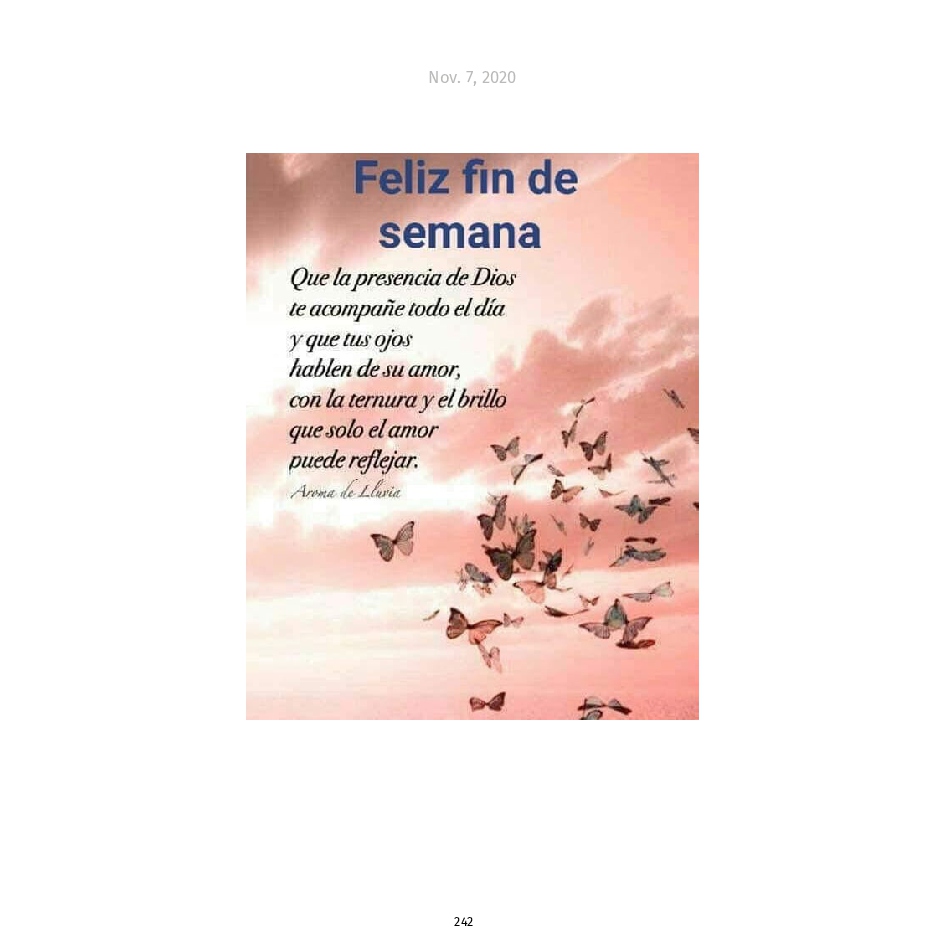 Nov. 7, 2020

Feliz fin de semana

Que la presencia de Dios
te acompañe todo el día
y que tus ojos
hablen de su amor,
con la ternura y el brillo
que solo el amor
puede reflejar.

Aroma de Lluvia

242